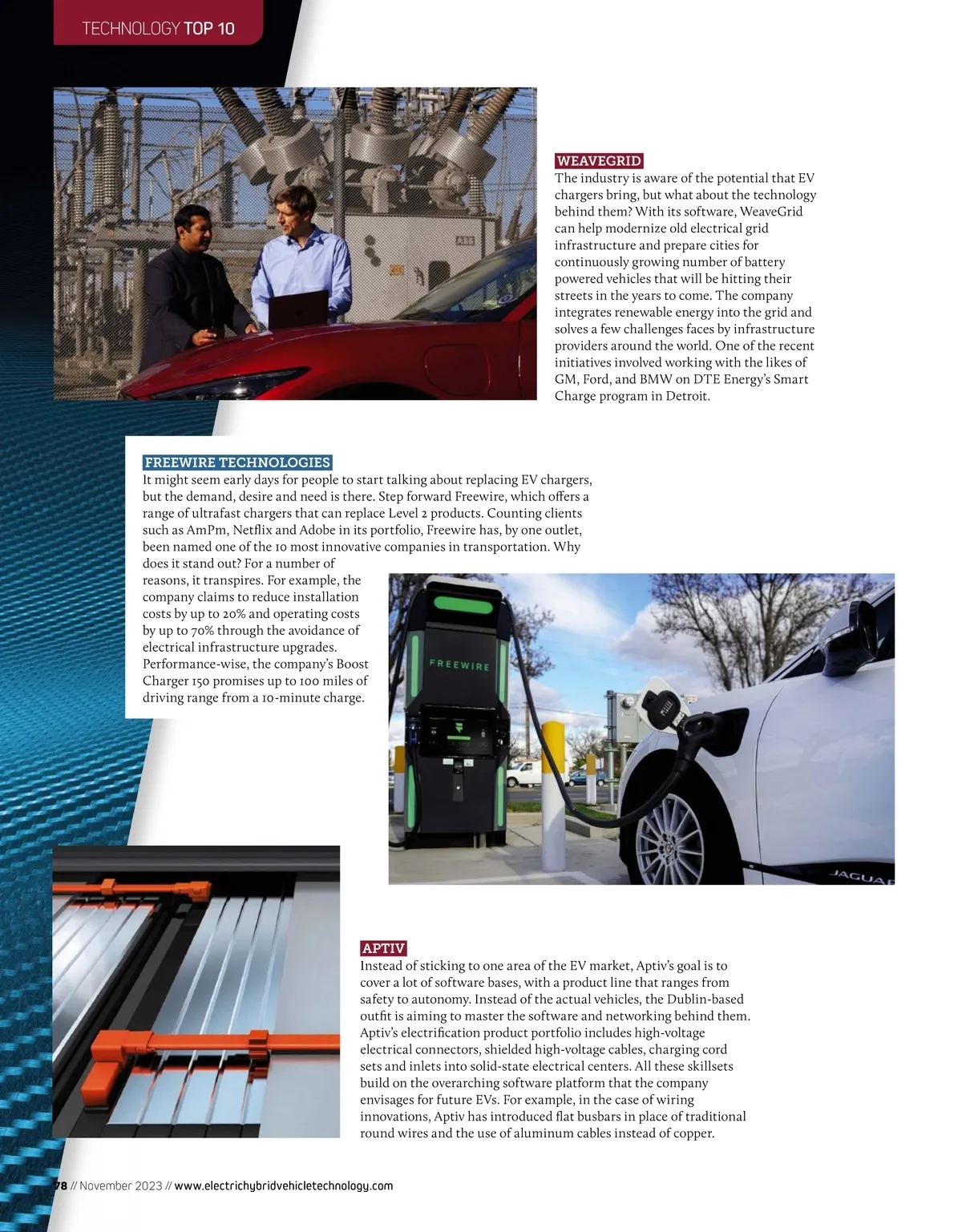 TECHNOLOGY TOP 10

WEAVEGRID
The industry is aware of the potential that EV chargers bring, but what about the technology behind them? With its software, WeaveGrid can help modernize old electrical grid infrastructure and prepare cities for continuously growing number of battery powered vehicles that will be hitting their streets in the years to come. The company integrates renewable energy into the grid and solves a few challenges faces by infrastructure providers around the world. One of the recent initiatives involved working with the likes of GM, Ford, and BMW on DTE Energy's Smart Charge program in Detroit.

FREEWIRE TECHNOLOGIES
It might seem early days for people to start talking about replacing EV chargers, but the demand, desire and need is there. Step forward Freewire, which offers a range of ultrafast chargers that can replace Level 2 products. Counting clients such as AmPm, Netflix and Adobe in its portfolio, Freewire has, by one outlet, been named one of the 10 most innovative companies in transportation. Why does it stand out? For a number of reasons, it transpires. For example, the company claims to reduce installation costs by up to 20% and operating costs by up to 70% through the avoidance of electrical infrastructure upgrades. Performance-wise, the company's Boost Charger 150 promises up to 100 miles of driving range from a 10-minute charge.

FREEWIRE

JAGUAR

APTIV
Instead of sticking to one area of the EV market, Aptiv's goal is to cover a lot of software bases, with a product line that ranges from safety to autonomy. Instead of the actual vehicles, the Dublin-based outfit is aiming to master the software and networking behind them. Aptiv's electrification product portfolio includes high-voltage electrical connectors, shielded high-voltage cables, charging cord sets and inlets into solid-state electrical centers. All these skillsets build on the overarching software platform that the company envisages for future EVs. For example, in the case of wiring innovations, Aptiv has introduced flat busbars in place of traditional round wires and the use of aluminum cables instead of copper.

78 // November 2023 // www.electrichybridvehicletechnology.com